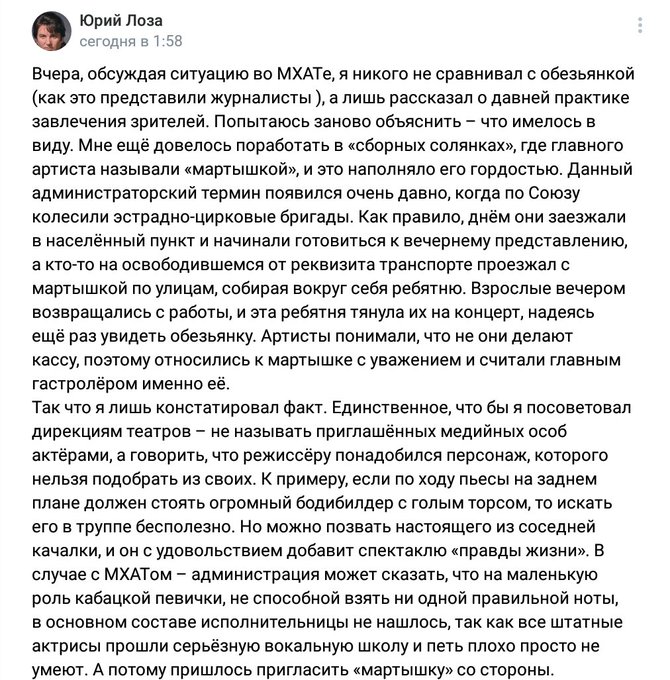 Юрий Лоза
сегодня в 1:58

Вчера, обсуждая ситуацию во МХАТе, я никого не сравнивал с обезьянкой (как это представили журналисты ), а лишь рассказал о давней практике завлечения зрителей. Попытаюсь заново объяснить – что имелось в виду. Мне ещё довелось поработать в «сборных солянках», где главного артиста называли «мартышкой», и это наполняло его гордостью. Данный администраторский термин появился очень давно, когда по Союзу колесили эстрадно-цирковые бригады. Как правило, днём они заезжали в населённый пункт и начинали готовиться к вечернему представлению, а кто-то на освободившемся от реквизита транспорте проезжал с мартышкой по улицам, собирая вокруг себя ребятню. Взрослые вечером возвращались с работы, и эта ребятня тянула их на концерт, надеясь ещё раз увидеть обезьянку. Артисты понимали, что не они делают кассу, поэтому относились к мартышке с уважением и считали главным гастролёром именно её.
Так что я лишь констатировал факт. Единственное, что бы я посоветовал дирекциям театров – не называть приглашённых медийных особ актёрами, а говорить, что режиссёру понадобился персонаж, которого нельзя подобрать из своих. К примеру, если по ходу пьесы на заднем плане должен стоять огромный бодибилдер с голым торсом, то искать его в труппе бесполезно. Но можно позвать настоящего из соседней качалки, и он с удовольствием добавит спектаклю «правды жизни». В случае с МХАТом – администрация может сказать, что на маленькую роль кабацкой певички, не способной взять ни одной правильной ноты, в основном составе исполнительницы не нашлось, так как все штатные актрисы прошли серьёзную вокальную школу и петь плохо просто не умеют. А потому пришлось пригласить «мартышку» со стороны.